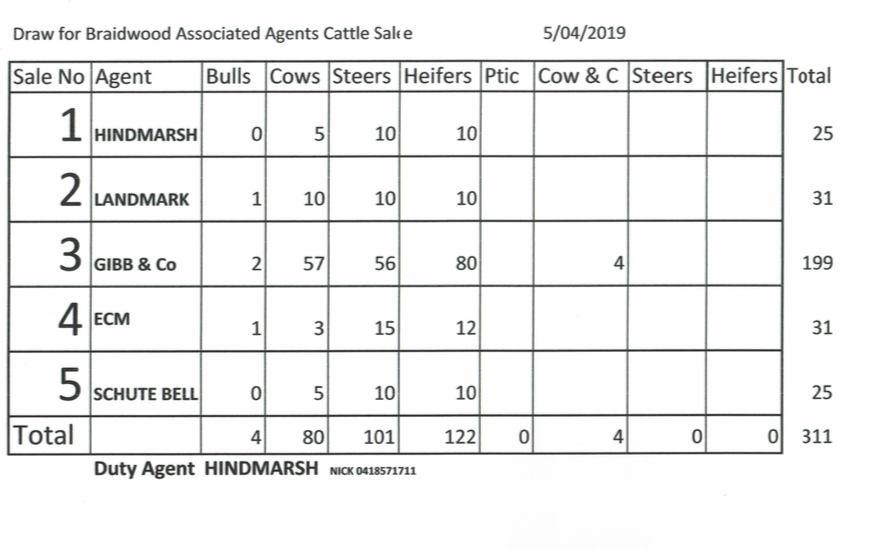 Draw for Braidwood Associated Agents Cattle Sale 5/04/2019

| Sale No | Agent | Bulls | Cows | Steers | Heifers | Ptic | Cow & C | Steers | Heifers | Total |
|---|---|---|---|---|---|---|---|---|---|---|
| 1 | HINDMARSH | 0 | 5 | 10 | 10 | | | | | 25 |
| 2 | LANDMARK | 1 | 10 | 10 | 10 | | | | | 31 |
| 3 | GIBB & Co | 2 | 57 | 56 | 80 | | 4 | | | 199 |
| 4 | ECM | 1 | 3 | 15 | 12 | | | | | 31 |
| 5 | SCHUTE BELL | 0 | 5 | 10 | 10 | | | | | 25 |
| Total | | 4 | 80 | 101 | 122 | 0 | 4 | 0 | 0 | 311 |

Duty Agent HINDMARSH NICK 0418571711